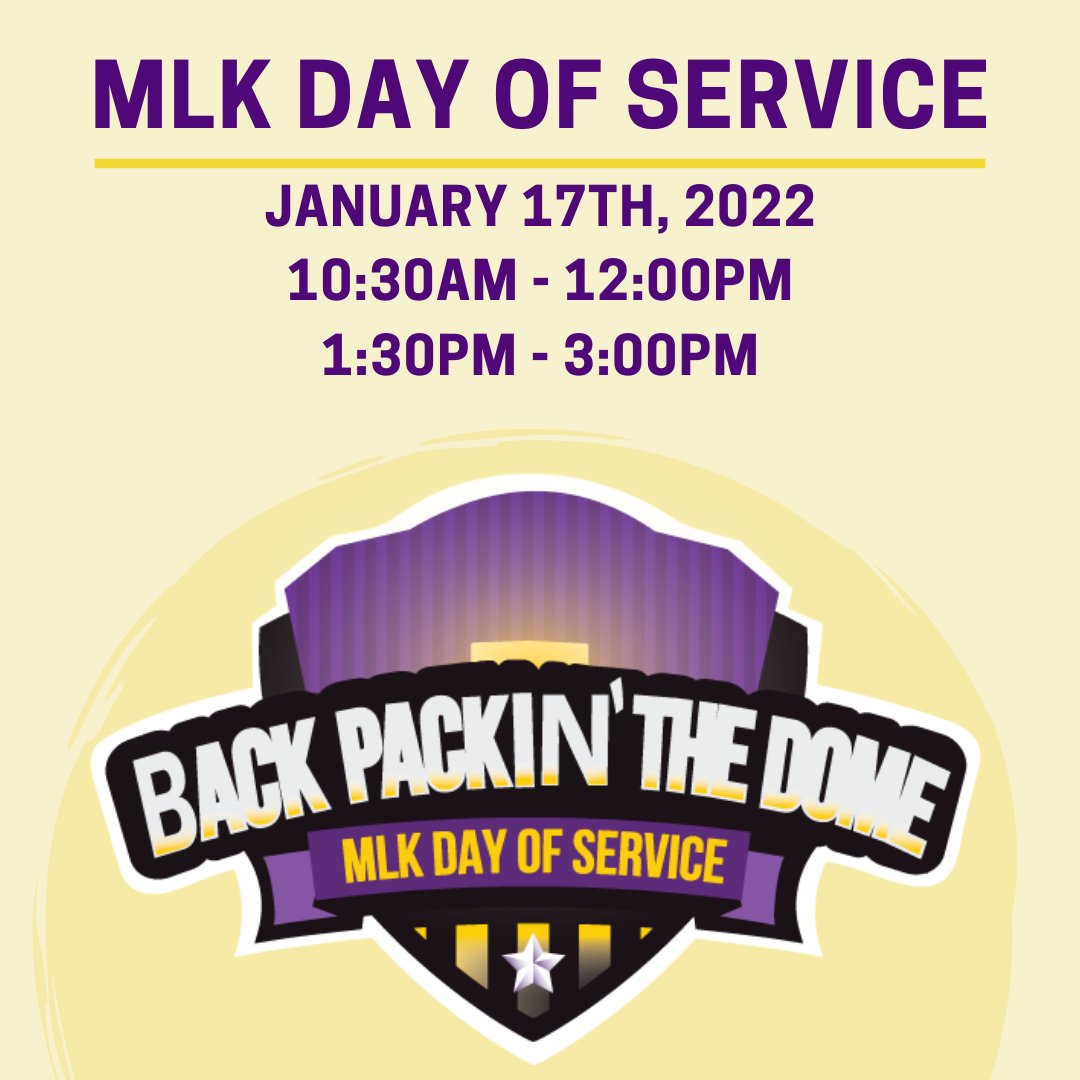 MLK DAY OF SERVICE

JANUARY 17TH, 2022
10:30AM - 12:00PM
1:30PM - 3:00PM

BACK PACKIN' THE DOME
MLK DAY OF SERVICE